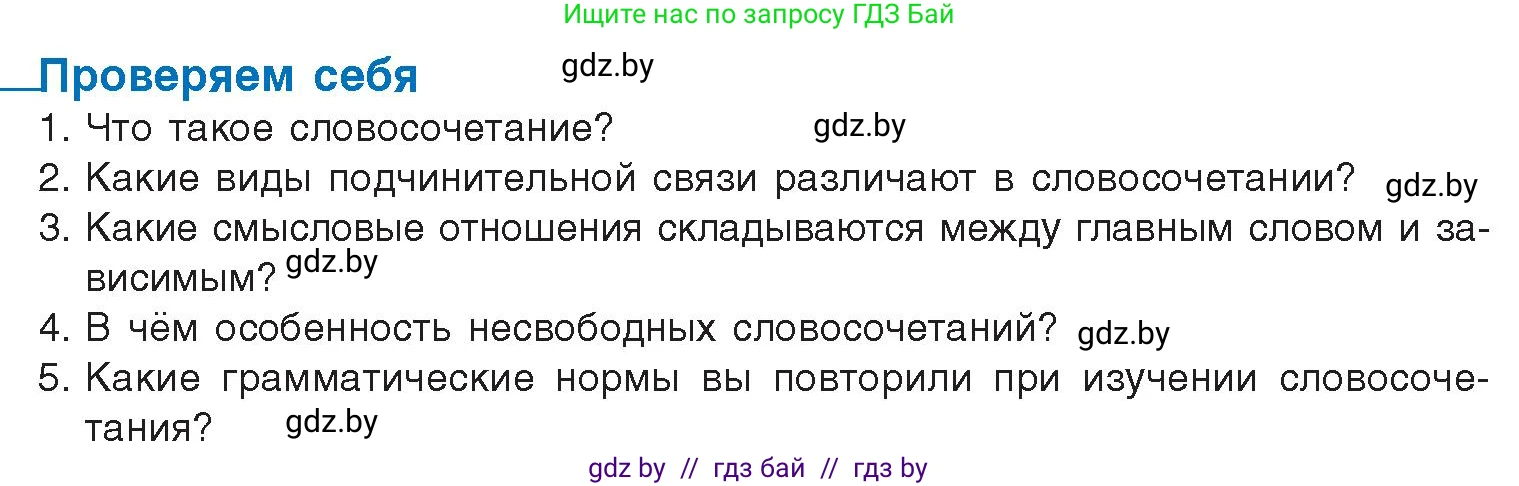 Ищите нас по запросу ГДЗ Бай

Проверяем себя gdz.by

1. Что такое словосочетание? gdz.by
2. Какие виды подчинительной связи различают в словосочетании? gdz.by
3. Какие смысловые отношения складываются между главным словом и зависимым? gdz.by
4. В чём особенность несвободных словосочетаний? gdz.by
5. Какие грамматические нормы вы повторили при изучении словосочетания? gdz.by

gdz by // гдз бай // гдз by